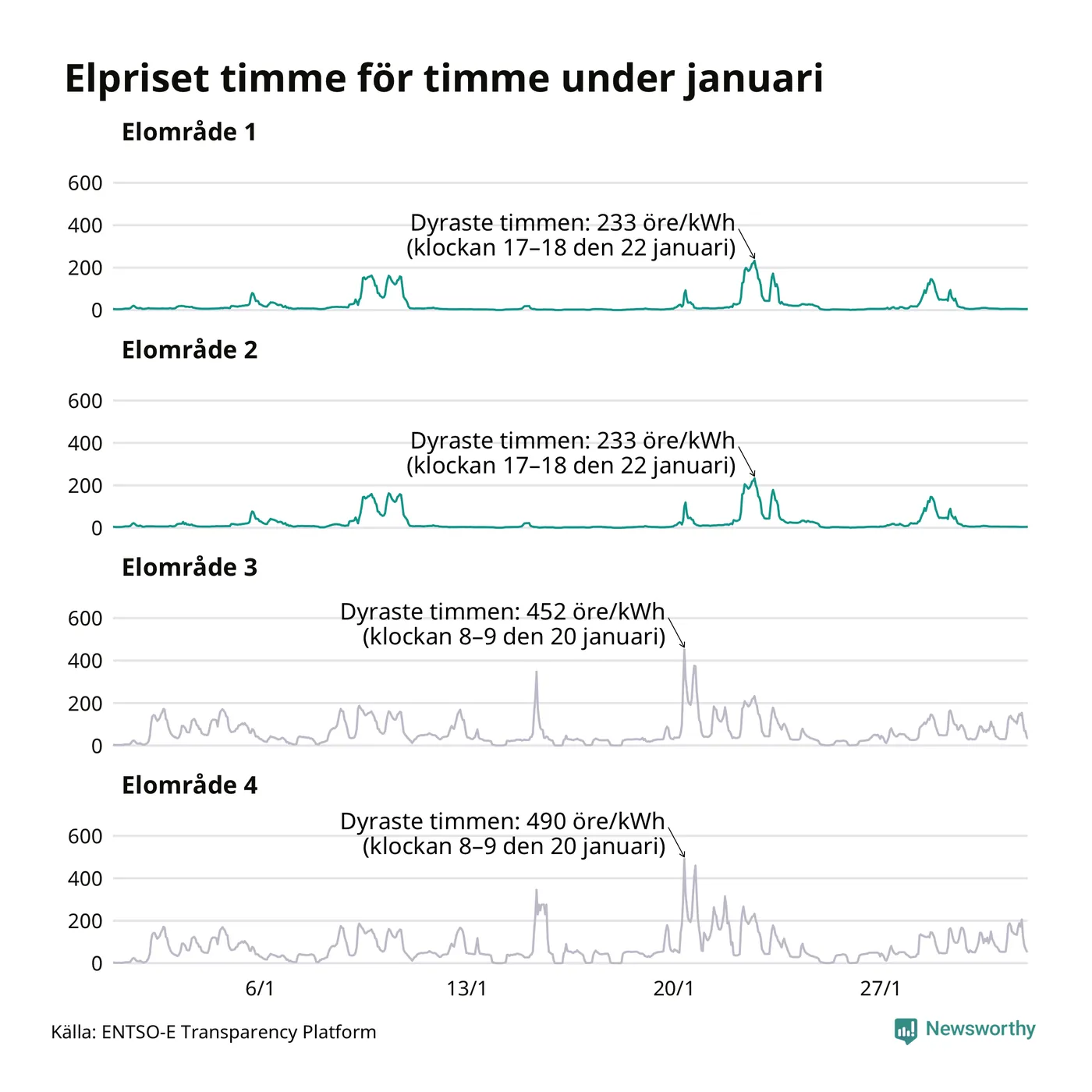 Elpriset timme för timme under januari

Elområde 1

600
400
200
0

Dyraste timmen: 233 öre/kWh
(klockan 17–18 den 22 januari)

Elområde 2

600
400
200
0

Dyraste timmen: 233 öre/kWh
(klockan 17–18 den 22 januari)

Elområde 3

600
400
200
0

Dyraste timmen: 452 öre/kWh
(klockan 8–9 den 20 januari)

Elområde 4

600
400
200
0

Dyraste timmen: 490 öre/kWh
(klockan 8–9 den 20 januari)

6/1
13/1
20/1
27/1

Källa: ENTSO-E Transparency Platform

Newsworthy